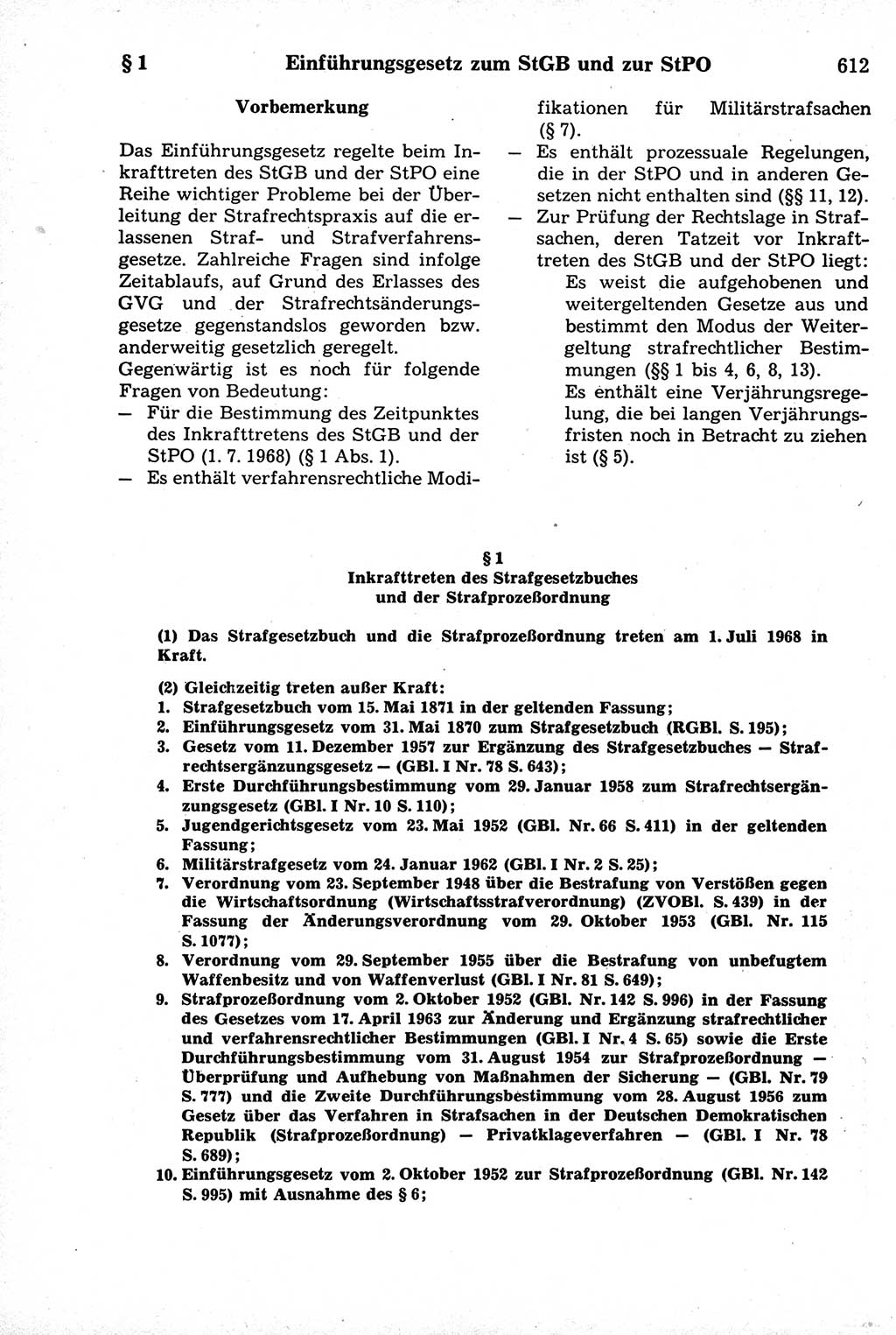 § 1 Einführungsgesetz zum StGB und zur StPO 612

Vorbemerkung

Das Einführungsgesetz regelte beim Inkrafttreten des StGB und der StPO eine Reihe wichtiger Probleme bei der Überleitung der Strafrechtspraxis auf die erlassenen Straf- und Strafverfahrensgesetze. Zahlreiche Fragen sind infolge Zeitablaufs, auf Grund des Erlasses des GVG und der Strafrechtsänderungsgesetze gegenstandslos geworden bzw. anderweitig gesetzlich geregelt.
Gegenwärtig ist es noch für folgende Fragen von Bedeutung:
— Für die Bestimmung des Zeitpunktes des Inkrafttretens des StGB und der StPO (1. 7. 1968) (§ 1 Abs. 1).
— Es enthält verfahrensrechtliche Modifikationen für Militärstrafsachen (§ 7).
— Es enthält prozessuale Regelungen, die in der StPO und in anderen Gesetzen nicht enthalten sind (§§ 11, 12).
— Zur Prüfung der Rechtslage in Strafsachen, deren Tatzeit vor Inkrafttreten des StGB und der StPO liegt:
Es weist die aufgehobenen und weitergeltenden Gesetze aus und bestimmt den Modus der Weitergeltung strafrechtlicher Bestimmungen (§§ 1 bis 4, 6, 8, 13).
Es enthält eine Verjährungsregelung, die bei langen Verjährungsfristen noch in Betracht zu ziehen ist (§ 5).

§ 1
Inkrafttreten des Strafgesetzbuches und der Strafprozeßordnung

(1) Das Strafgesetzbuch und die Strafprozeßordnung treten am 1. Juli 1968 in Kraft.

(2) Gleichzeitig treten außer Kraft:
1. Strafgesetzbuch vom 15. Mai 1871 in der geltenden Fassung;
2. Einführungsgesetz vom 31. Mai 1870 zum Strafgesetzbuch (RGBl. S. 195);
3. Gesetz vom 11. Dezember 1957 zur Ergänzung des Strafgesetzbuches — Strafrechtsergänzungsgesetz — (GBl. I Nr. 78 S. 643);
4. Erste Durchführungsbestimmung vom 29. Januar 1958 zum Strafrechtsergänzungsgesetz (GBl. I Nr. 10 S. 110);
5. Jugendgerichtsgesetz vom 23. Mai 1952 (GBl. Nr. 66 S. 411) in der geltenden Fassung;
6. Militärstrafgesetz vom 24. Januar 1962 (GBl. I Nr. 2 S. 25);
7. Verordnung vom 23. September 1948 über die Bestrafung von Verstößen gegen die Wirtschaftsordnung (Wirtschaftsstrafverordnung) (ZVOBl. S. 439) in der Fassung der Änderungsverordnung vom 29. Oktober 1953 (GBl. Nr. 115 S. 1077);
8. Verordnung vom 29. September 1955 über die Bestrafung von unbefugtem Waffenbesitz und von Waffenverlust (GBl. I Nr. 81 S. 649);
9. Strafprozeßordnung vom 2. Oktober 1952 (GBl. Nr. 142 S. 996) in der Fassung des Gesetzes vom 17. April 1963 zur Änderung und Ergänzung strafrechtlicher und verfahrensrechtlicher Bestimmungen (GBl. I Nr. 4 S. 65) sowie die Erste Durchführungsbestimmung vom 31. August 1954 zur Strafprozeßordnung — Überprüfung und Aufhebung von Maßnahmen der Sicherung — (GBl. Nr. 79 S. 777) und die Zweite Durchführungsbestimmung vom 28. August 1956 zum Gesetz über das Verfahren in Strafsachen in der Deutschen Demokratischen Republik (Strafprozeßordnung) — Privatklageverfahren — (GBl. I Nr. 78 S. 689);
10. Einführungsgesetz vom 2. Oktober 1952 zur Strafprozeßordnung (GBl. Nr. 142 S. 995) mit Ausnahme des § 6;